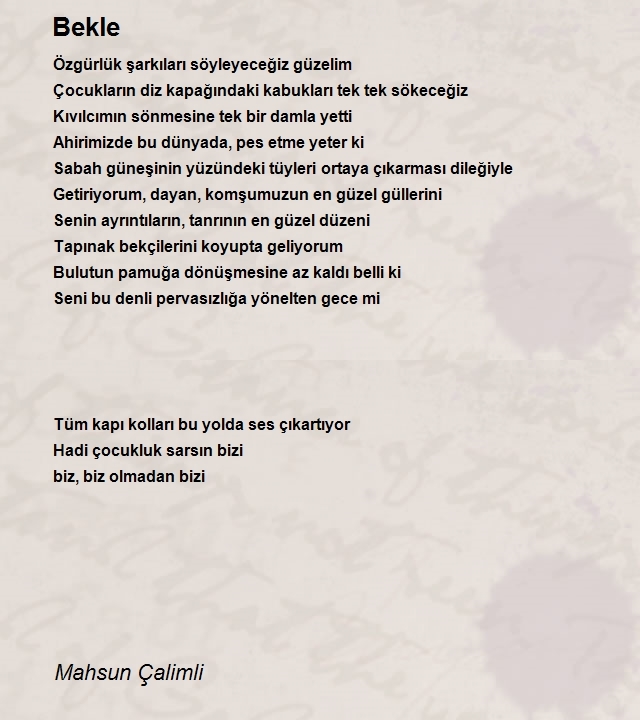 Bekle

Özgürlük şarkıları söyleyeceğiz güzelim
Çocukların diz kapağındaki kabukları tek tek sökeceğiz
Kıvılcımın sönmesine tek bir damla yetti
Ahirimizde bu dünyada, pes etme yeter ki
Sabah güneşinin yüzündeki tüyleri ortaya çıkarması dileğiyle
Getiriyorum, dayan, komşumuzun en güzel güllerini
Senin ayrıntıların, tanrının en güzel düzeni
Tapınak bekçilerini koyupta geliyorum
Bulutun pamuğa dönüşmesine az kaldı belli ki
Seni bu denli pervasızlığa yönelten gece mi

Tüm kapı kolları bu yolda ses çıkartıyor
Hadi çocukluk sarsın bizi
biz, biz olmadan bizi

Mahsun Çalimli